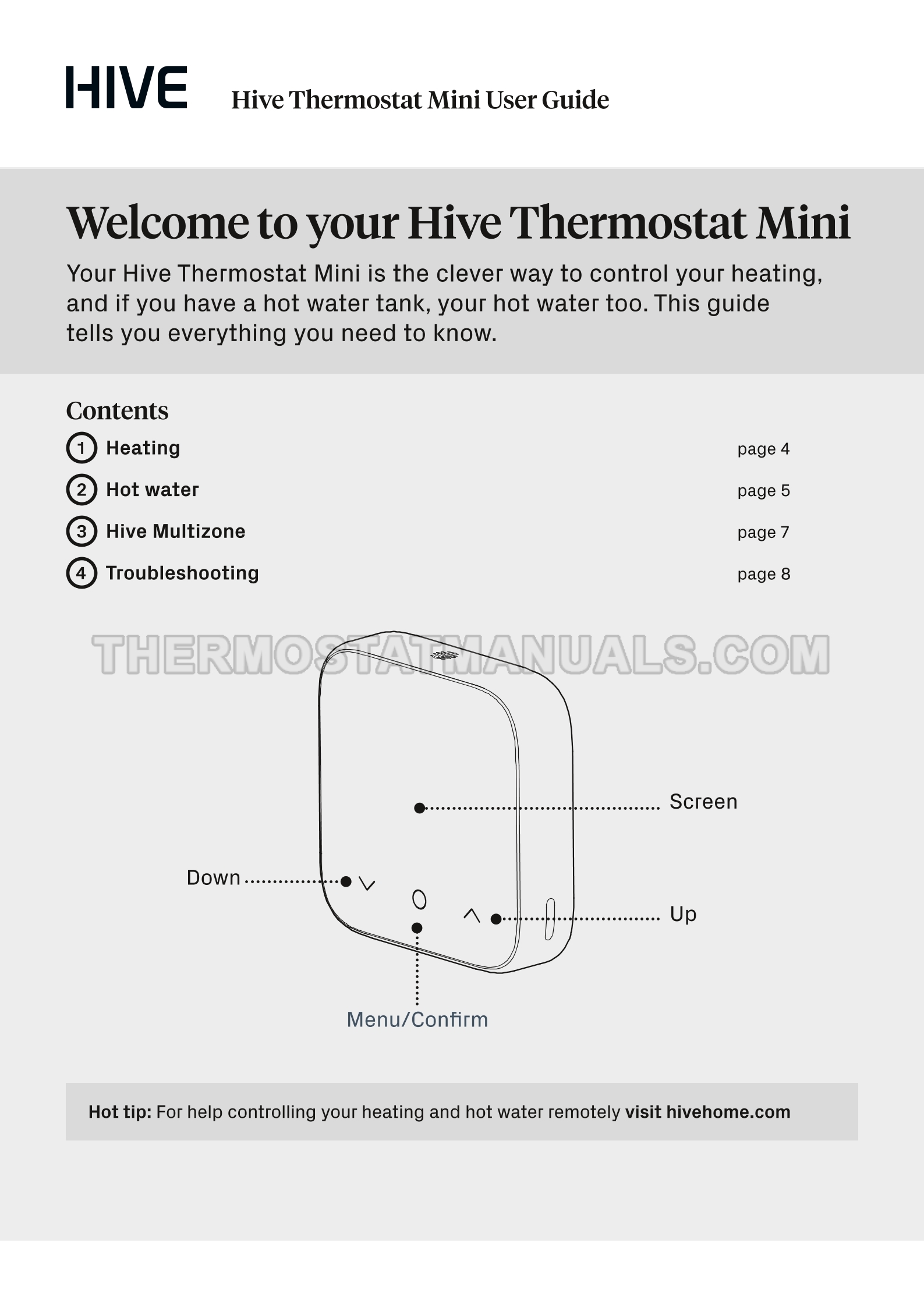 HIVE Hive Thermostat Mini User Guide

Welcome to your Hive Thermostat Mini

Your Hive Thermostat Mini is the clever way to control your heating, and if you have a hot water tank, your hot water too. This guide tells you everything you need to know.

Contents

1 Heating page 4

2 Hot water page 5

3 Hive Multizone page 7

4 Troubleshooting page 8

THERMOSTATMANUALS.COM

Screen

Down

Up

Menu/Confirm

Hot tip: For help controlling your heating and hot water remotely visit hivehome.com